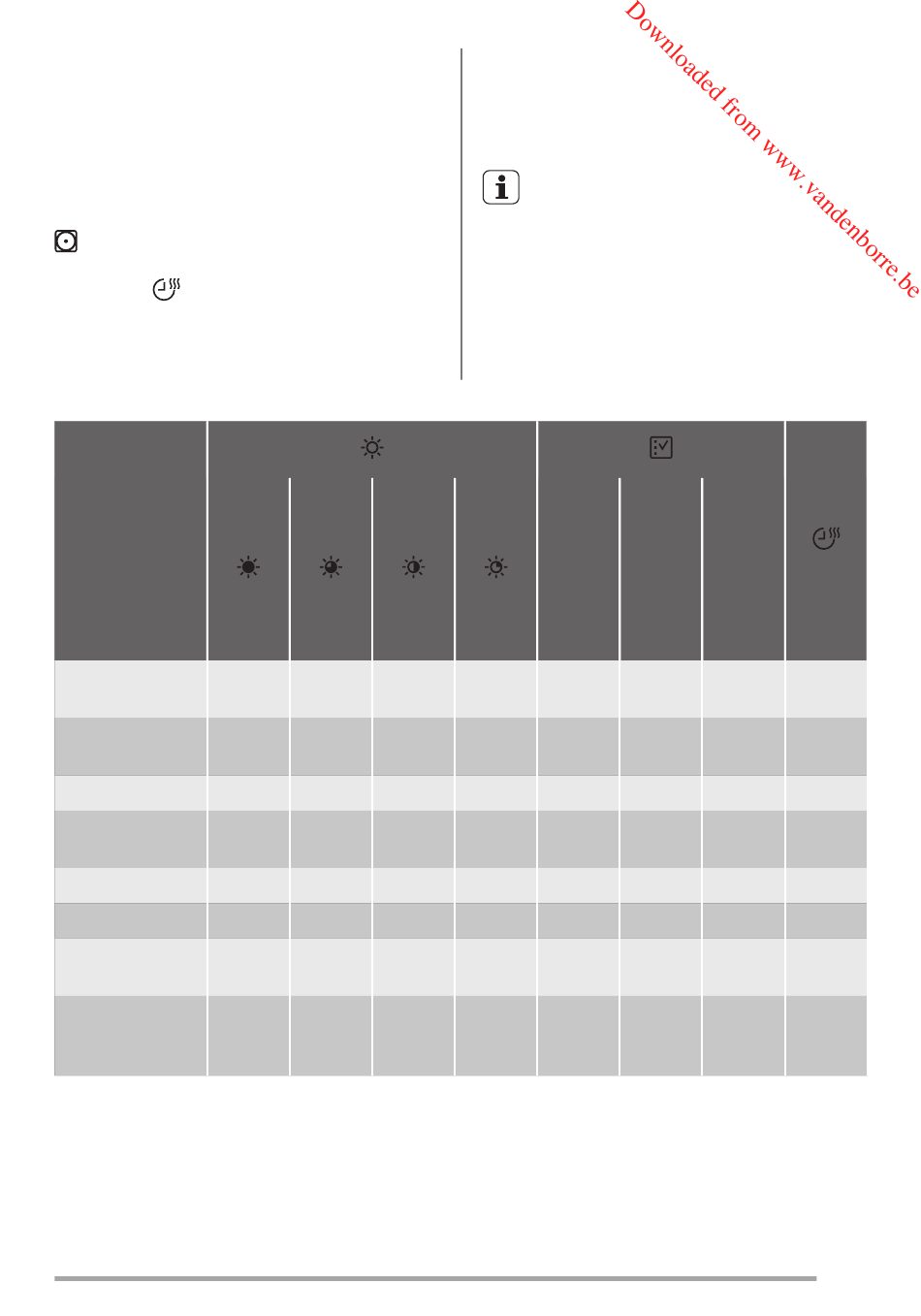 Downloaded from www.vandenborre.be